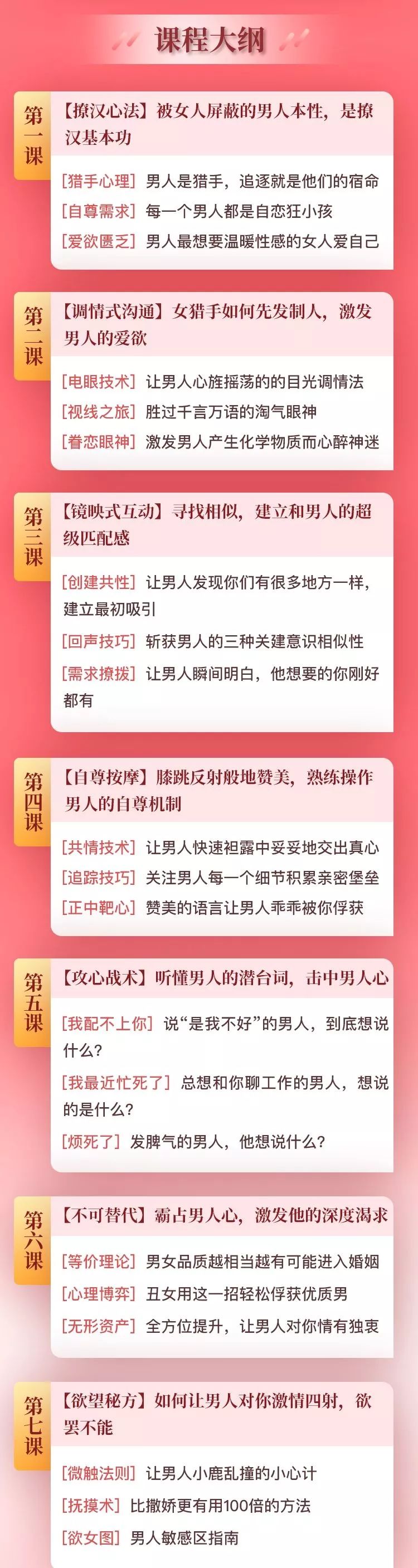 课程大纲

第一课
【撩汉心法】被女人屏蔽的男人本性，是撩汉基本功

[猎手心理] 男人是猎手，追逐就是他们的宿命
[自尊需求] 每一个男人都是自恋狂小孩
[爱欲匮乏] 男人最想要温暖性感的女人爱自己

第二课
【调情式沟通】女猎手如何先发制人，激发男人的爱欲

[电眼技术] 让男人心旌摇荡的的目光调情法
[视线之旅] 胜过千言万语的淘气眼神
[眷恋眼神] 激发男人产生化学物质而心醉神迷

第三课
【镜映式互动】寻找相似，建立和男人的超级匹配感

[创建共性] 让男人发现你们有很多地方一样，建立最初吸引
[回声技巧] 斩获男人的三种关建意识相似性
[需求撩拨] 让男人瞬间明白，他想要的你刚好都有

第四课
【自尊按摩】膝跳反射般地赞美，熟练操作男人的自尊机制

[共情技术] 让男人快速袒露中妥妥地交出真心
[追踪技巧] 关注男人每一个细节积累亲密堡垒
[正中靶心] 赞美的语言让男人乖乖被你俘获

第五课
【攻心战术】听懂男人的潜台词，击中男人心

[我配不上你] 说“是我不好”的男人，到底想说什么？
[我最近忙死了] 总想和你聊工作的男人，想说的是什么？
[烦死了] 发脾气的男人，他想说什么？

第六课
【不可替代】霸占男人心，激发他的深度渴求

[等价理论] 男女品质越相当越有可能进入婚姻
[心理博弈] 丑女用这一招轻松俘获优质男
[无形资产] 全方位提升，让男人对你情有独衷

第七课
【欲望秘方】如何让男人对你激情四射，欲罢不能

[微触法则] 让男人小鹿乱撞的小心计
[抚摸术] 比撒娇更有用100倍的方法
[欲女图] 男人敏感区指南